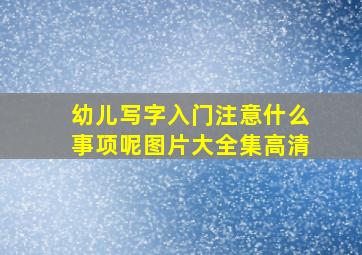 幼儿写字入门注意什么事项呢图片大全集高清